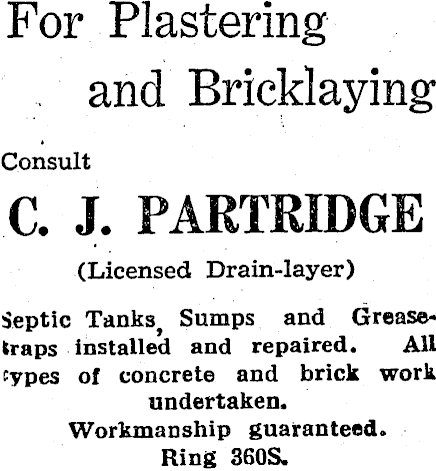 For Plastering

and Bricklaying

Consult

C. J. PARTRIDGE

(Licensed Drain-layer)

Septic Tanks, Sumps and Grease-traps installed and repaired. All types of concrete and brick work undertaken.

Workmanship guaranteed.

Ring 360S.